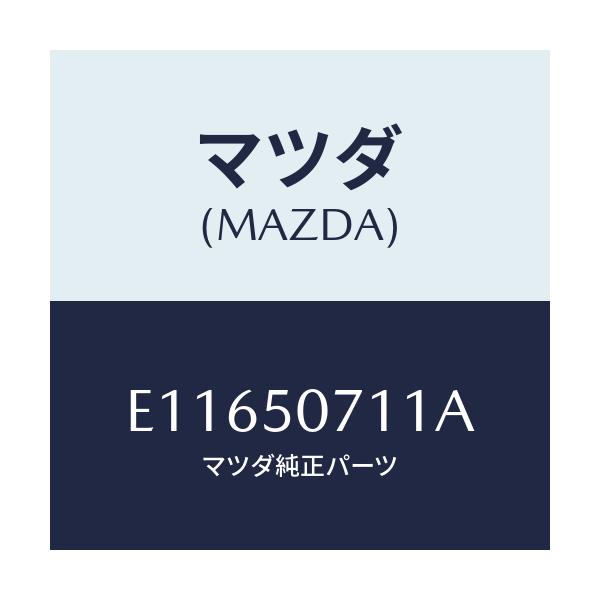 マツダ
(MAZDA)

E11650711A
マツダ純正パーツ